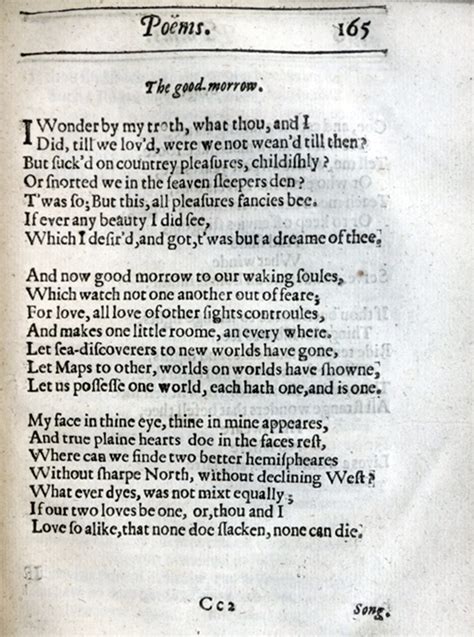 Poëms. 165

The good-morrow.

I Wonder by my troth, what thou, and I
Did, till we lov'd, were we not wean'd till then?
But ſuck'd on countrey pleaſures, childiſhly?
Or ſnorted we in the ſeaven ſleepers den?
T'was ſo; But this, all pleaſures fancies bee.
If ever any beauty I did ſee,
Which I deſir'd, and got, t'was but a dreame of thee.

And now good morrow to our waking ſoules,
Which watch not one another out of feare;
For love, all love of other ſights controules,
And makes one little roome, an every where.
Let ſea-diſcoverers to new worlds have gone,
Let Maps to other, worlds on worlds have ſhowne,
Let us poſſeſſe one world, each hath one, and is one.

My face in thine eye, thine in mine appeares,
And true plaine hearts doe in the faces reſt,
Where can we finde two better hemiſpheares
Without ſharpe North, without declining Weſt?
What ever dyes, was not mixt equally;
If our two loves be one, or, thou and I
Love ſo alike, that none doe ſlacken, none can die.

Cc2 Song.